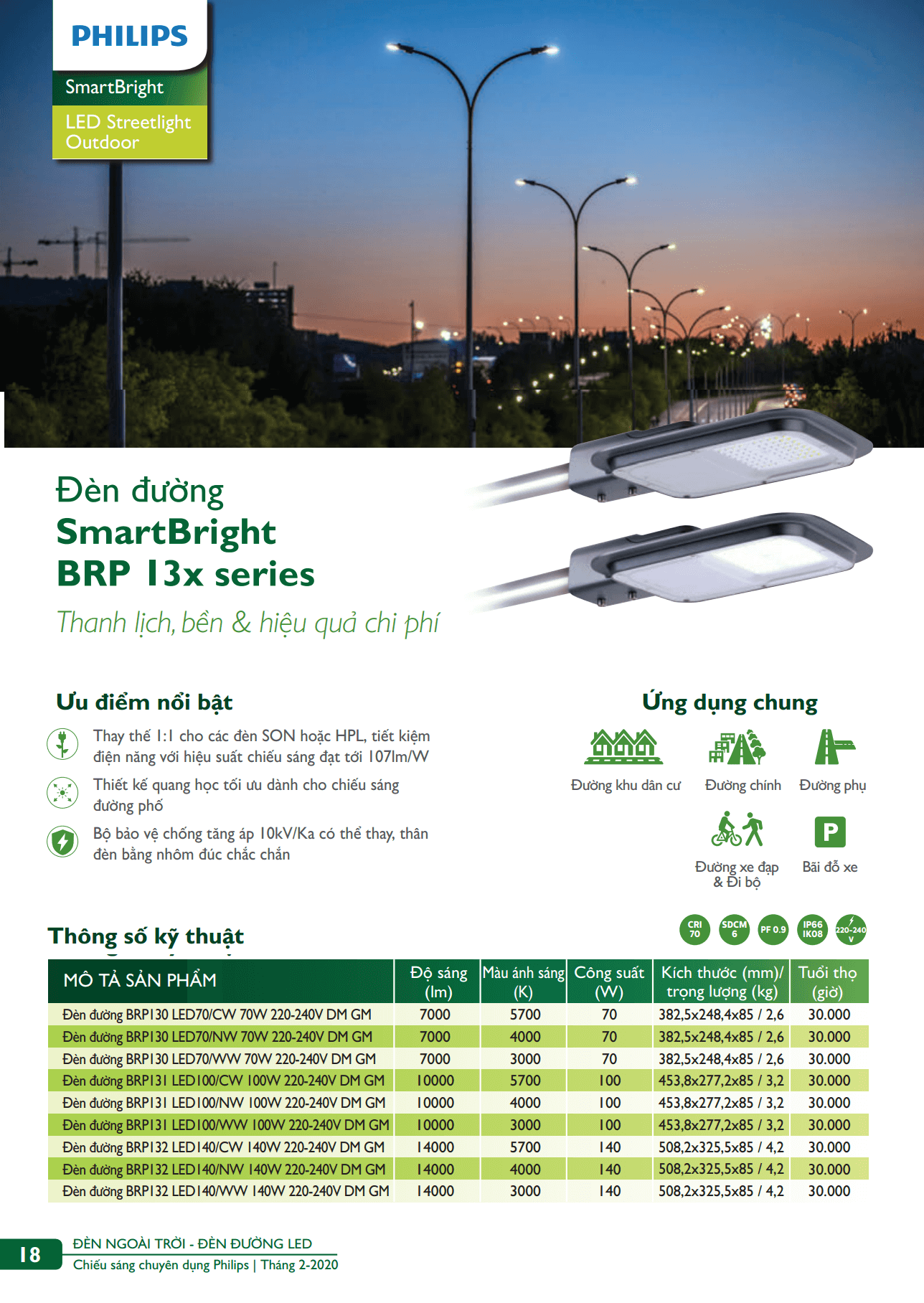 PHILIPS

SmartBright

LED Streetlight Outdoor

Đèn đường
SmartBright
BRP 13x series

Thanh lịch, bền & hiệu quả chi phí

Ưu điểm nổi bật

Thay thế 1:1 cho các đèn SON hoặc HPL, tiết kiệm điện năng với hiệu suất chiếu sáng đạt tới 107lm/W

Thiết kế quang học tối ưu dành cho chiếu sáng đường phố

Bộ bảo vệ chống tăng áp 10kV/Ka có thể thay, thân đèn bằng nhôm đúc chắc chắn

Ứng dụng chung

Đường khu dân cư

Đường chính

Đường phụ

Đường xe đạp & Đi bộ

P

Bãi đỗ xe

Thông số kỹ thuật

CRI 70

SDCM 6

PF 0.9

IP66 IK08

220-240 V

| MÔ TẢ SẢN PHẨM | Độ sáng (lm) | Màu ánh sáng (K) | Công suất (W) | Kích thước (mm)/ trọng lượng (kg) | Tuổi thọ (giờ) |
|---|---|---|---|---|---|
| Đèn đường BRP130 LED70/CW 70W 220-240V DM GM | 7000 | 5700 | 70 | 382,5x248,4x85 / 2,6 | 30.000 |
| Đèn đường BRP130 LED70/NW 70W 220-240V DM GM | 7000 | 4000 | 70 | 382,5x248,4x85 / 2,6 | 30.000 |
| Đèn đường BRP130 LED70/WW 70W 220-240V DM GM | 7000 | 3000 | 70 | 382,5x248,4x85 / 2,6 | 30.000 |
| Đèn đường BRP131 LED100/CW 100W 220-240V DM GM | 10000 | 5700 | 100 | 453,8x277,2x85 / 3,2 | 30.000 |
| Đèn đường BRP131 LED100/NW 100W 220-240V DM GM | 10000 | 4000 | 100 | 453,8x277,2x85 / 3,2 | 30.000 |
| Đèn đường BRP131 LED100/WW 100W 220-240V DM GM | 10000 | 3000 | 100 | 453,8x277,2x85 / 3,2 | 30.000 |
| Đèn đường BRP132 LED140/CW 140W 220-240V DM GM | 14000 | 5700 | 140 | 508,2x325,5x85 / 4,2 | 30.000 |
| Đèn đường BRP132 LED140/NW 140W 220-240V DM GM | 14000 | 4000 | 140 | 508,2x325,5x85 / 4,2 | 30.000 |
| Đèn đường BRP132 LED140/WW 140W 220-240V DM GM | 14000 | 3000 | 140 | 508,2x325,5x85 / 4,2 | 30.000 |

18

ĐÈN NGOÀI TRỜI - ĐÈN ĐƯỜNG LED

Chiếu sáng chuyên dụng Philips | Tháng 2-2020